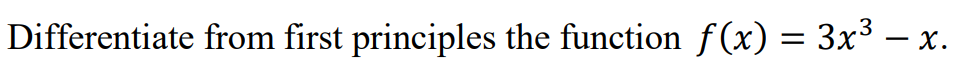 Differentiate from first principles the function $f(x) = 3x^3 - x$.